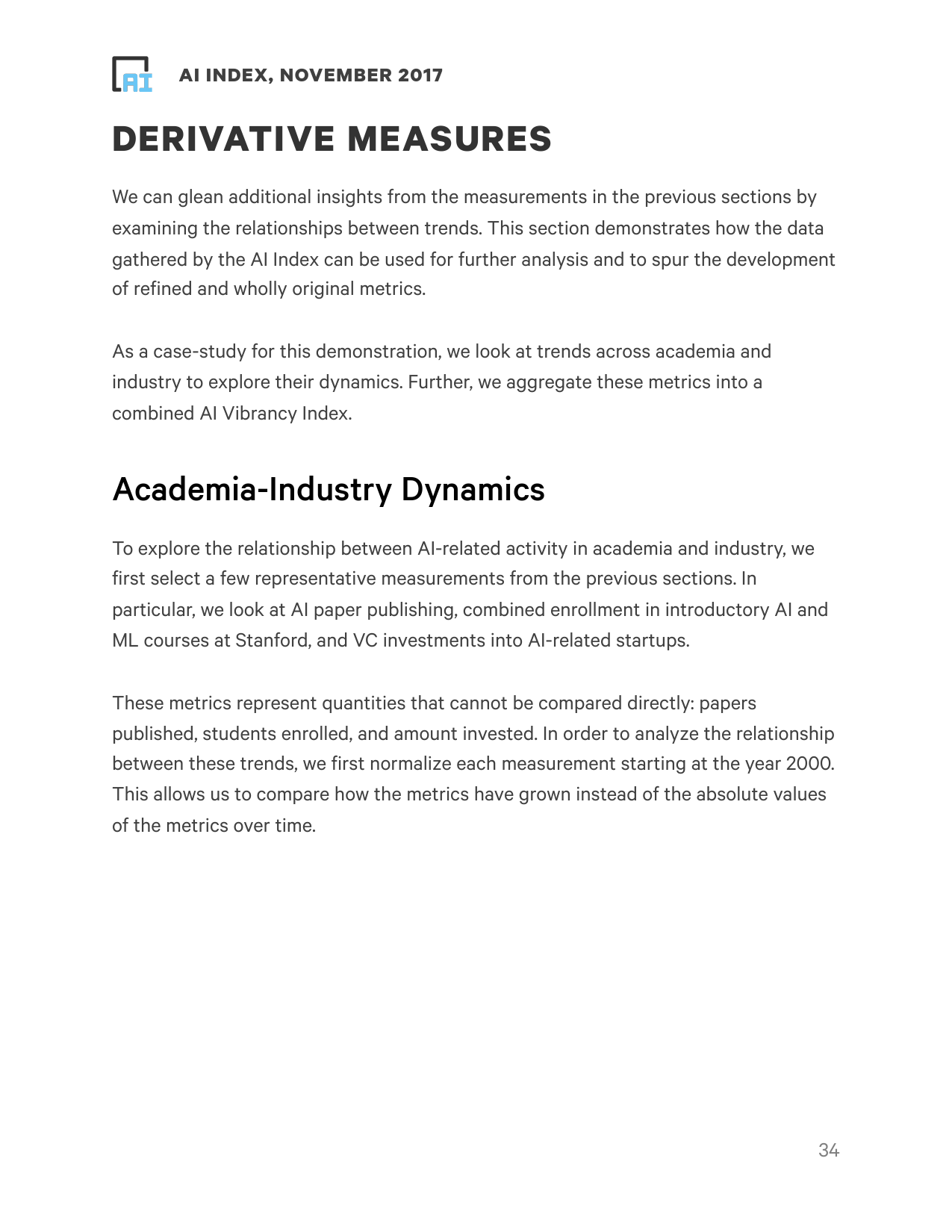 AI

AI INDEX, NOVEMBER 2017

DERIVATIVE MEASURES

We can glean additional insights from the measurements in the previous sections by examining the relationships between trends. This section demonstrates how the data gathered by the AI Index can be used for further analysis and to spur the development of refined and wholly original metrics.

As a case-study for this demonstration, we look at trends across academia and industry to explore their dynamics. Further, we aggregate these metrics into a combined AI Vibrancy Index.

Academia-Industry Dynamics

To explore the relationship between AI-related activity in academia and industry, we first select a few representative measurements from the previous sections. In particular, we look at AI paper publishing, combined enrollment in introductory AI and ML courses at Stanford, and VC investments into AI-related startups.

These metrics represent quantities that cannot be compared directly: papers published, students enrolled, and amount invested. In order to analyze the relationship between these trends, we first normalize each measurement starting at the year 2000. This allows us to compare how the metrics have grown instead of the absolute values of the metrics over time.

34